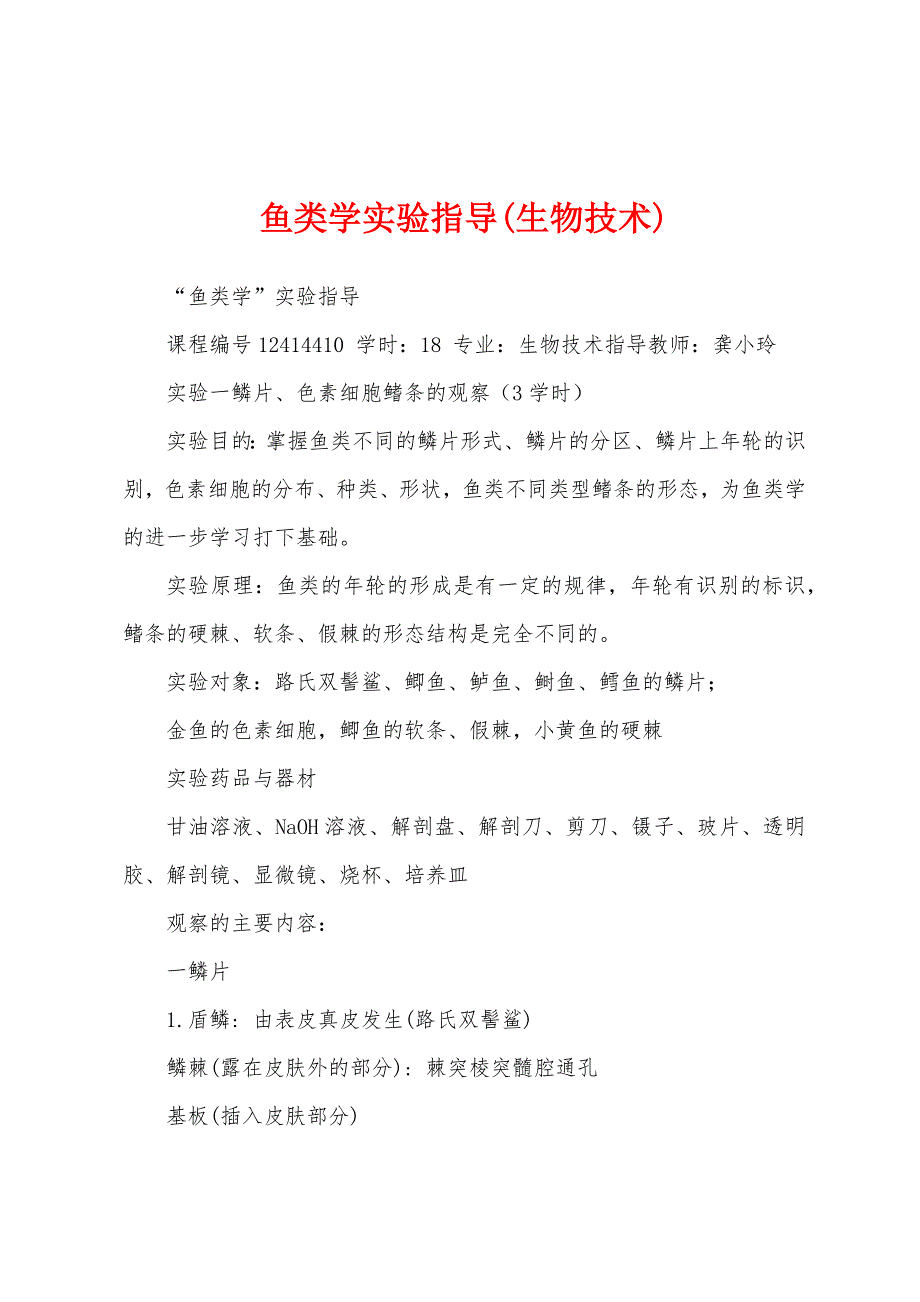 鱼类学实验指导(生物技术)

“鱼类学”实验指导

课程编号 12414410 学时：18 专业：生物技术指导教师：龚小玲

实验一鳞片、色素细胞鳍条的观察（3 学时）

实验目的：掌握鱼类不同的鳞片形式、鳞片的分区、鳞片上年轮的识别，色素细胞的分布、种类、形状，鱼类不同类型鳍条的形态，为鱼类学的进一步学习打下基础。

实验原理：鱼类的年轮的形成是有一定的规律，年轮有识别的标识，鳍条的硬棘、软条、假棘的形态结构是完全不同的。

实验对象：路氏双髻鲨、鲫鱼、鲈鱼、鲥鱼、鳕鱼的鳞片；

金鱼的色素细胞，鲫鱼的软条、假棘，小黄鱼的硬棘

实验药品与器材

甘油溶液、NaOH 溶液、解剖盘、解剖刀、剪刀、镊子、玻片、透明胶、解剖镜、显微镜、烧杯、培养皿

观察的主要内容：

一鳞片

1.盾鳞：由表皮真皮发生(路氏双髻鲨)

鳞棘(露在皮肤外的部分)：棘突棱突髓腔通孔

基板(插入皮肤部分)